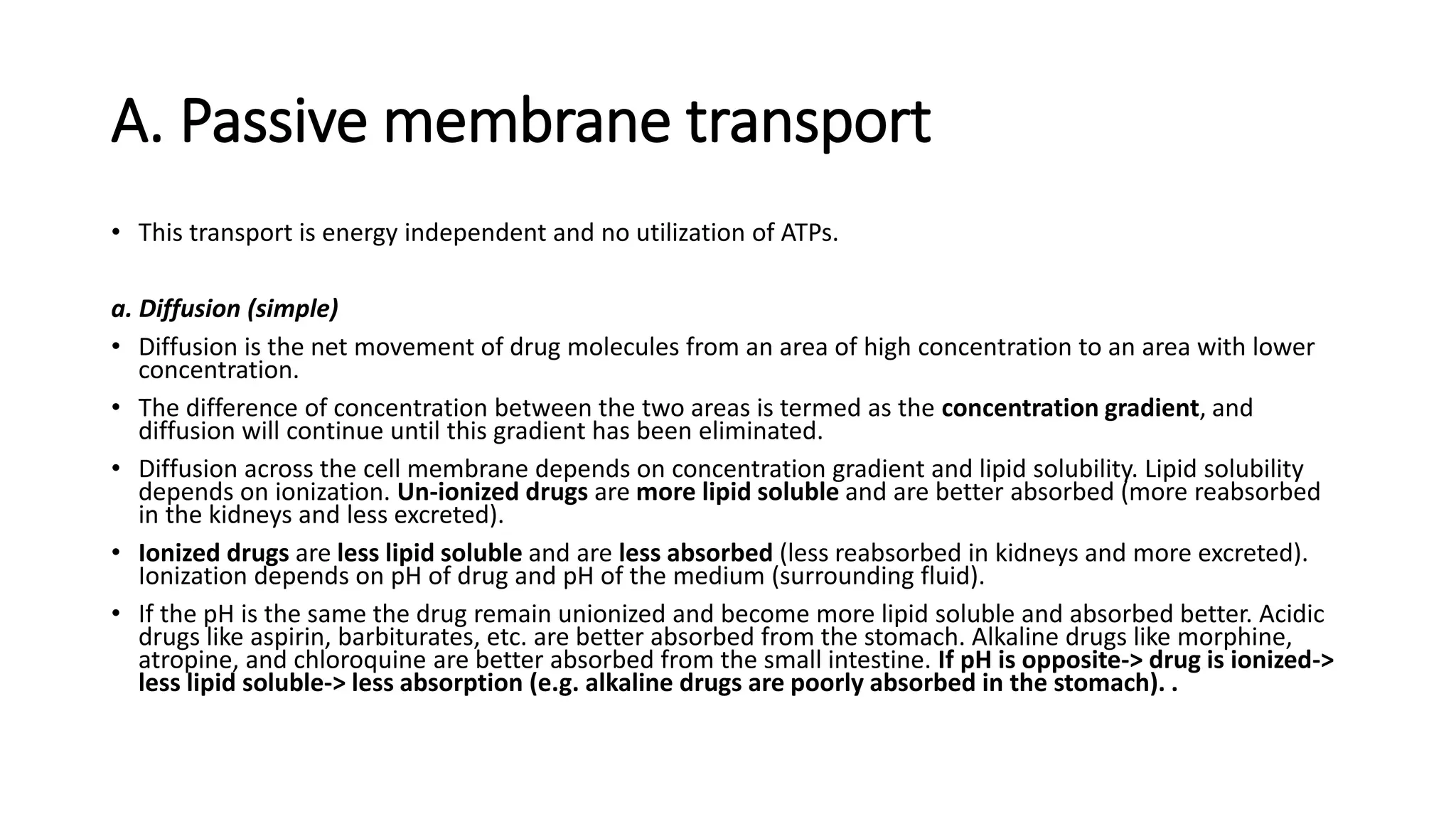 A. Passive membrane transport

• This transport is energy independent and no utilization of ATPs.

a. Diffusion (simple)

• Diffusion is the net movement of drug molecules from an area of high concentration to an area with lower concentration.

• The difference of concentration between the two areas is termed as the concentration gradient, and diffusion will continue until this gradient has been eliminated.

• Diffusion across the cell membrane depends on concentration gradient and lipid solubility. Lipid solubility depends on ionization. Un-ionized drugs are more lipid soluble and are better absorbed (more reabsorbed in the kidneys and less excreted).

• Ionized drugs are less lipid soluble and are less absorbed (less reabsorbed in kidneys and more excreted). Ionization depends on pH of drug and pH of the medium (surrounding fluid).

• If the pH is the same the drug remain unionized and become more lipid soluble and absorbed better. Acidic drugs like aspirin, barbiturates, etc. are better absorbed from the stomach. Alkaline drugs like morphine, atropine, and chloroquine are better absorbed from the small intestine. If pH is opposite-> drug is ionized-> less lipid soluble-> less absorption (e.g. alkaline drugs are poorly absorbed in the stomach). .